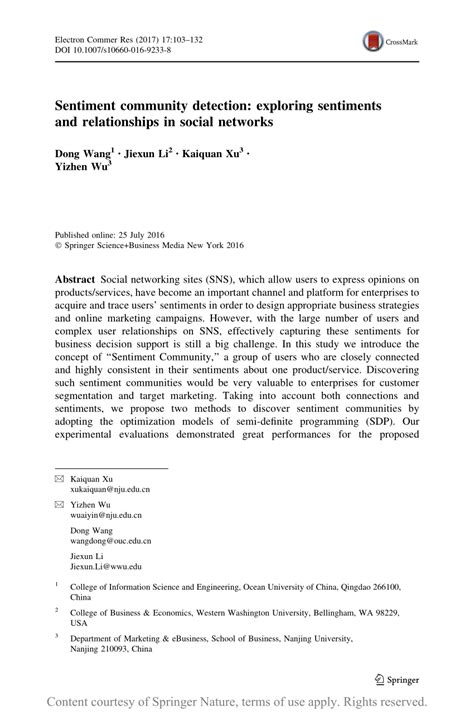 Electron Commer Res (2017) 17:103–132
DOI 10.1007/s10660-016-9233-8

CrossMark

Sentiment community detection: exploring sentiments and relationships in social networks

Dong Wang$^1$ · Jiexun Li$^2$ · Kaiquan Xu$^3$ · Yizhen Wu$^3$

Published online: 25 July 2016
© Springer Science+Business Media New York 2016

Abstract Social networking sites (SNS), which allow users to express opinions on products/services, have become an important channel and platform for enterprises to acquire and trace users' sentiments in order to design appropriate business strategies and online marketing campaigns. However, with the large number of users and complex user relationships on SNS, effectively capturing these sentiments for business decision support is still a big challenge. In this study we introduce the concept of "Sentiment Community," a group of users who are closely connected and highly consistent in their sentiments about one product/service. Discovering such sentiment communities would be very valuable to enterprises for customer segmentation and target marketing. Taking into account both connections and sentiments, we propose two methods to discover sentiment communities by adopting the optimization models of semi-definite programming (SDP). Our experimental evaluations demonstrated great performances for the proposed

✉ Kaiquan Xu
xukaiquan@nju.edu.cn

✉ Yizhen Wu
wuaiyin@nju.edu.cn

Dong Wang
wangdong@ouc.edu.cn

Jiexun Li
Jiexun.Li@wwu.edu

$^1$ College of Information Science and Engineering, Ocean University of China, Qingdao 266100, China

$^2$ College of Business & Economics, Western Washington University, Bellingham, WA 98229, USA

$^3$ Department of Marketing & eBusiness, School of Business, Nanjing University, Nanjing 210093, China

Springer

Content courtesy of Springer Nature, terms of use apply. Rights reserved.